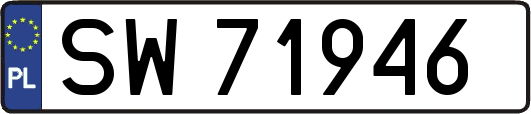 PL
SW 71946